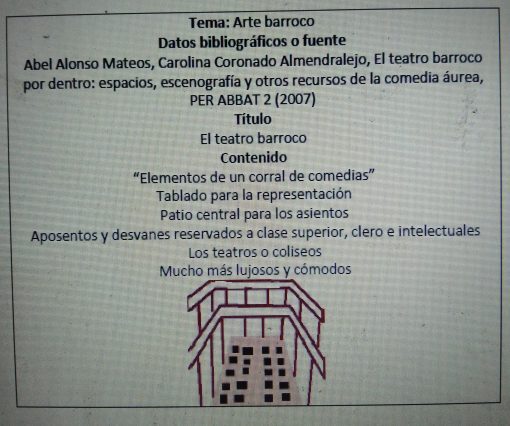 Tema: Arte barroco

Datos bibliográficos o fuente

Abel Alonso Mateos, Carolina Coronado Almendralejo, El teatro barroco por dentro: espacios, escenografía y otros recursos de la comedia áurea, PER ABBAT 2 (2007)

Título

El teatro barroco

Contenido

"Elementos de un corral de comedias"

Tablado para la representación

Patio central para los asientos

Aposentos y desvanes reservados a clase superior, clero e intelectuales

Los teatros o coliseos

Mucho más lujosos y cómodos